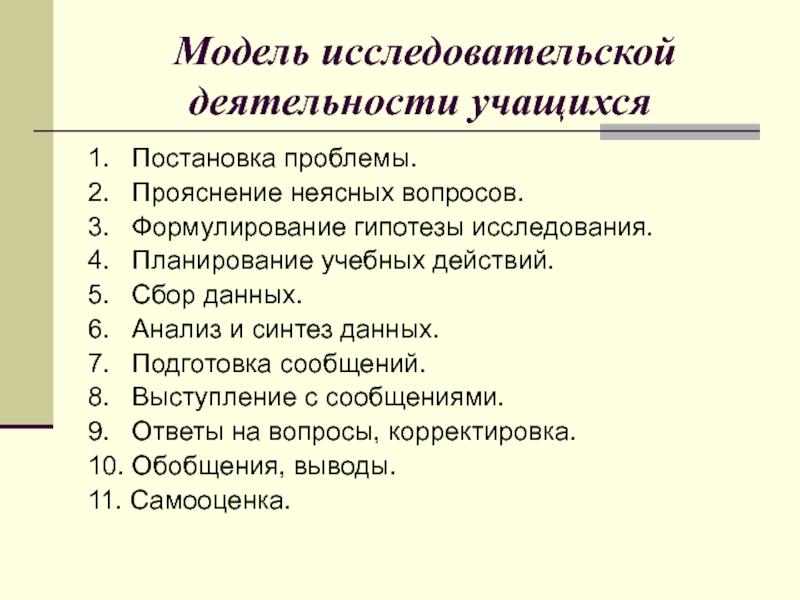 Модель исследовательской деятельности учащихся

1. Постановка проблемы.
2. Прояснение неясных вопросов.
3. Формулирование гипотезы исследования.
4. Планирование учебных действий.
5. Сбор данных.
6. Анализ и синтез данных.
7. Подготовка сообщений.
8. Выступление с сообщениями.
9. Ответы на вопросы, корректировка.
10. Обобщения, выводы.
11. Самооценка.